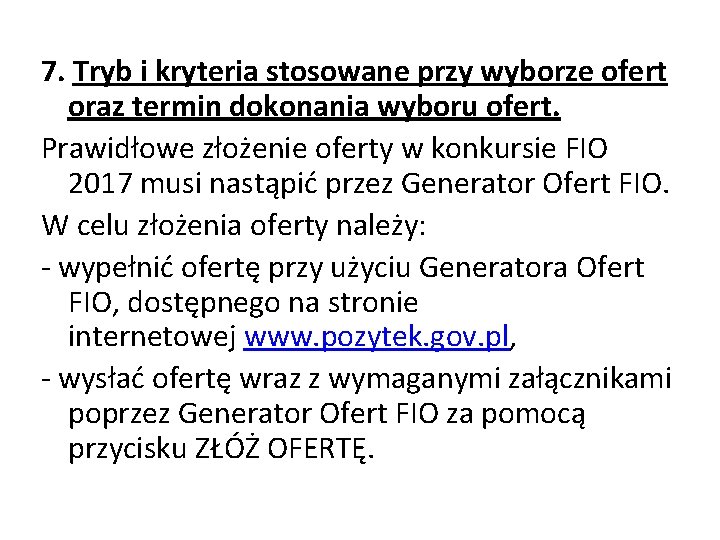 7. Tryb i kryteria stosowane przy wyborze ofert oraz termin dokonania wyboru ofert.

Prawidłowe złożenie oferty w konkursie FIO 2017 musi nastąpić przez Generator Ofert FIO.

W celu złożenia oferty należy:

- wypełnić ofertę przy użyciu Generatora Ofert FIO, dostępnego na stronie internetowej www.pozytek.gov.pl,

- wysłać ofertę wraz z wymaganymi załącznikami poprzez Generator Ofert FIO za pomocą przycisku ZŁÓŻ OFERTĘ.